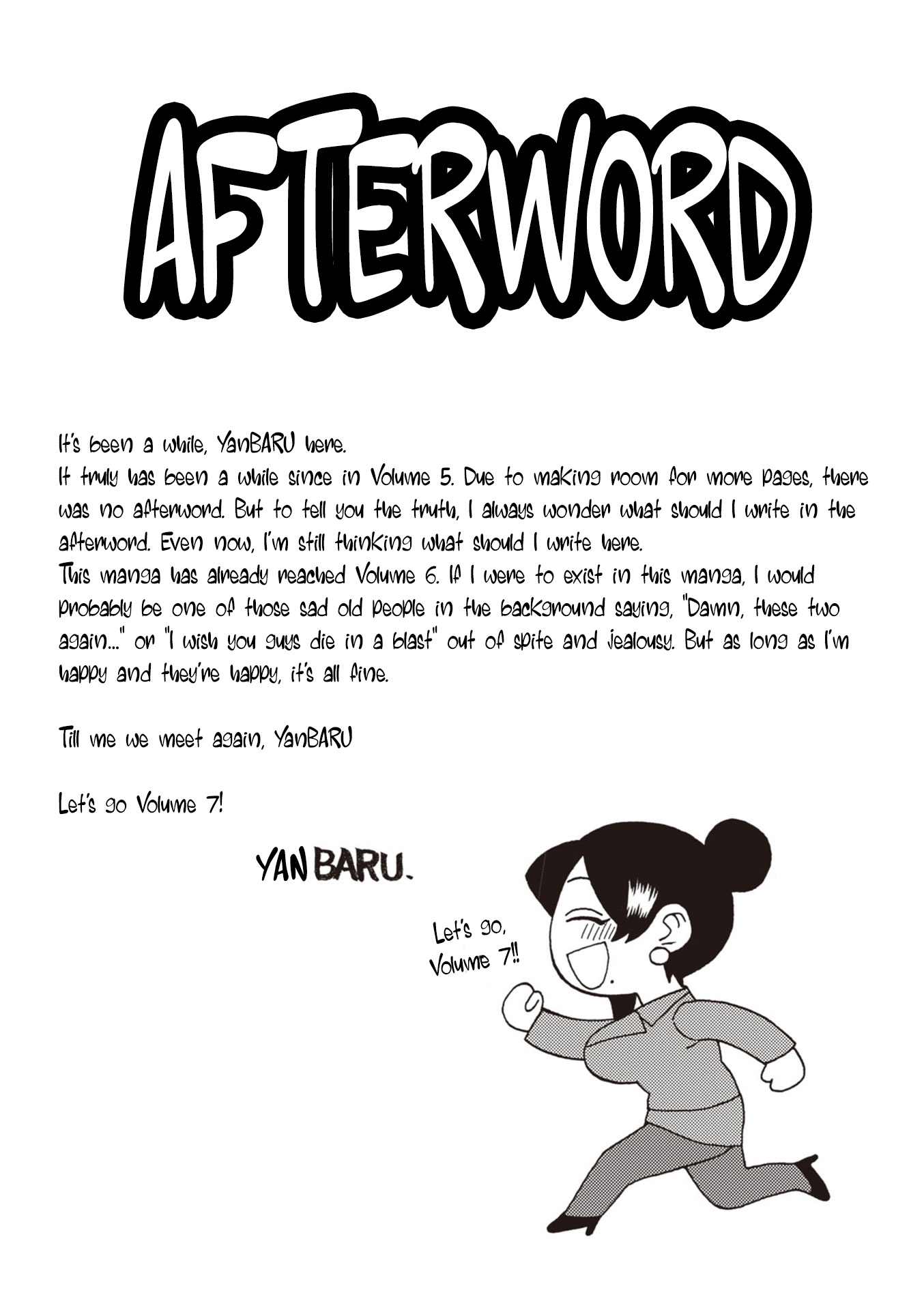 AFTERWORD

It's been a while, YanBARU here.
It truly has been a while since in Volume 5. Due to making room for more pages, there was no afterword. But to tell you the truth, I always wonder what should I write in the afterword. Even now, I'm still thinking what should I write here.
This manga has already reached Volume 6. If I were to exist in this manga, I would probably be one of those sad old people in the background saying, "Damn, these two again..." or "I wish you guys die in a blast" out of spite and jealousy. But as long as I'm happy and they're happy, it's all fine.

Till me we meet again, YanBARU

Let's go Volume 7!

YANBARU.

Let's go, Volume 7!!